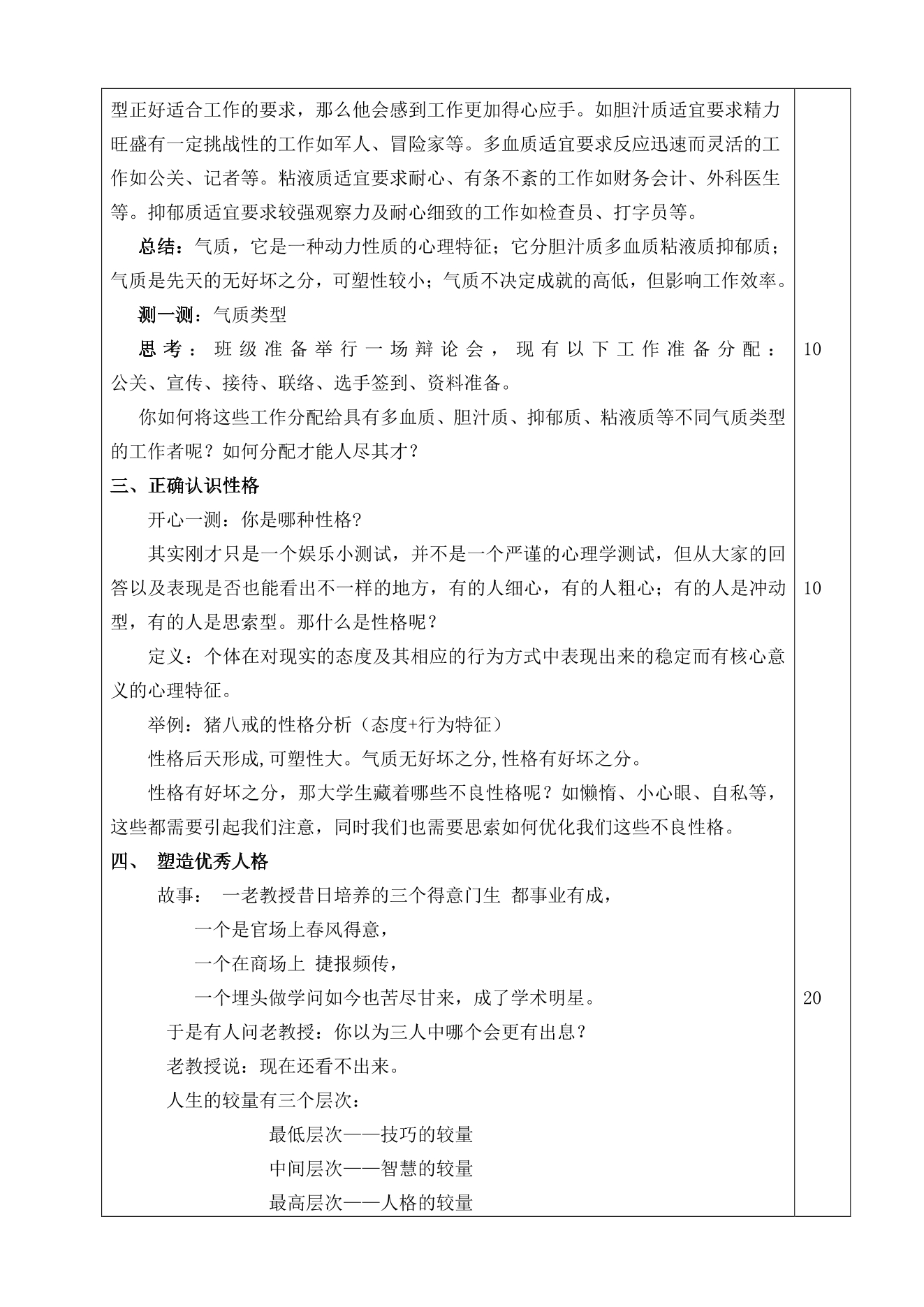 型正好适合工作的要求，那么他会感到工作更加得心应手。如胆汁质适宜要求精力旺盛有一定挑战性的工作如军人、冒险家等。多血质适宜要求反应迅速而灵活的工作如公关、记者等。粘液质适宜要求耐心、有条不紊的工作如财务会计、外科医生等。抑郁质适宜要求较强观察力及耐心细致的工作如检查员、打字员等。

总结：气质，它是一种动力性质的心理特征；它分胆汁质多血质粘液质抑郁质；气质是先天的无好坏之分，可塑性较小；气质不决定成就的高低，但影响工作效率。

测一测：气质类型

思考：班级准备举行一场辩论会，现有以下工作准备分配：公关、宣传、接待、联络、选手签到、资料准备。

10

你如何将这些工作分配给具有多血质、胆汁质、抑郁质、粘液质等不同气质类型的工作者呢？如何分配才能人尽其才？

三、正确认识性格

开心一测：你是哪种性格?

其实刚才只是一个娱乐小测试，并不是一个严谨的心理学测试，但从大家的回答以及表现是否也能看出不一样的地方，有的人细心，有的人粗心；有的人是冲动型，有的人是思索型。那什么是性格呢？

10

定义：个体在对现实的态度及其相应的行为方式中表现出来的稳定而有核心意义的心理特征。

举例：猪八戒的性格分析（态度+行为特征）

性格后天形成,可塑性大。气质无好坏之分,性格有好坏之分。

性格有好坏之分，那大学生藏着哪些不良性格呢？如懒惰、小心眼、自私等，这些都需要引起我们注意，同时我们也需要思索如何优化我们这些不良性格。

四、 塑造优秀人格

故事： 一老教授昔日培养的三个得意门生 都事业有成，

一个是官场上春风得意，

一个在商场上 捷报频传，

一个埋头做学问如今也苦尽甘来，成了学术明星。

20

于是有人问老教授：你以为三人中哪个会更有出息？

老教授说：现在还看不出来。

人生的较量有三个层次：

最低层次——技巧的较量

中间层次——智慧的较量

最高层次——人格的较量